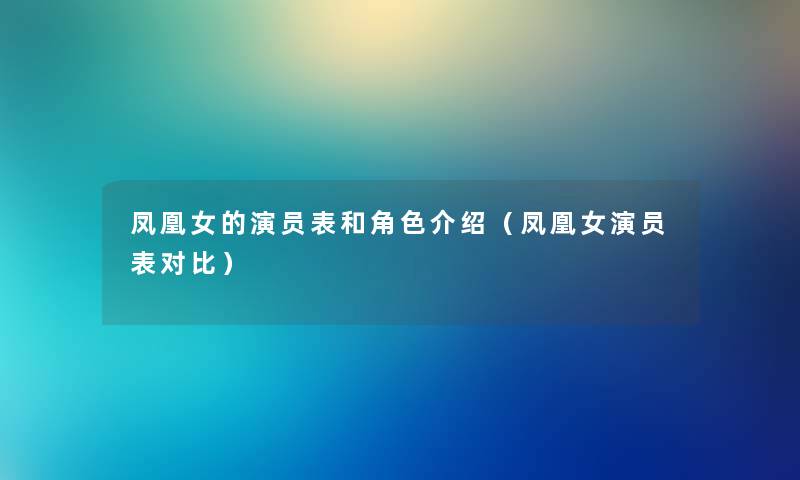 凤凰女的演员表和角色介绍（凤凰女演员表对比）